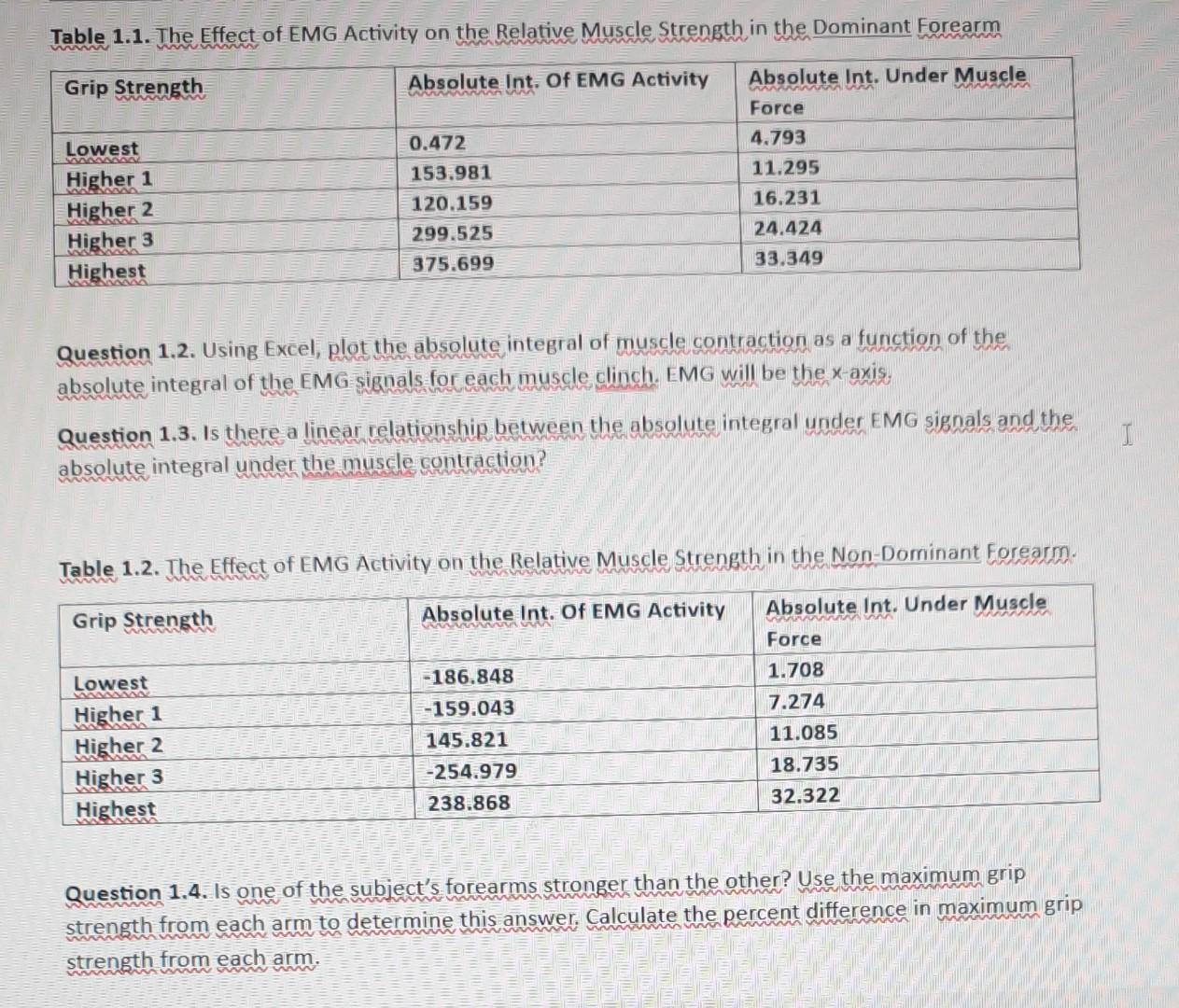 Table 1.1. The Effect of EMG Activity on the Relative Muscle Strength in the Dominant Forearm

| Grip Strength | Absolute Int. Of EMG Activity | Absolute Int. Under Muscle Force |
|---|---|---|
| Lowest | 0.472 | 4.793 |
| Higher 1 | 153.981 | 11.295 |
| Higher 2 | 120.159 | 16.231 |
| Higher 3 | 299.525 | 24.424 |
| Highest | 375.699 | 33.349 |

Question 1.2. Using Excel, plot the absolute integral of muscle contraction as a function of the absolute integral of the EMG signals for each muscle clinch. EMG will be the x-axis.

Question 1.3. Is there a linear relationship between the absolute integral under EMG signals and the absolute integral under the muscle contraction?

Table 1.2. The Effect of EMG Activity on the Relative Muscle Strength in the Non-Dominant Forearm.

| Grip Strength | Absolute Int. Of EMG Activity | Absolute Int. Under Muscle Force |
|---|---|---|
| Lowest | -186.848 | 1.708 |
| Higher 1 | -159.043 | 7.274 |
| Higher 2 | 145.821 | 11.085 |
| Higher 3 | -254.979 | 18.735 |
| Highest | 238.868 | 32.322 |

Question 1.4. Is one of the subject's forearms stronger than the other? Use the maximum grip strength from each arm to determine this answer. Calculate the percent difference in maximum grip strength from each arm.